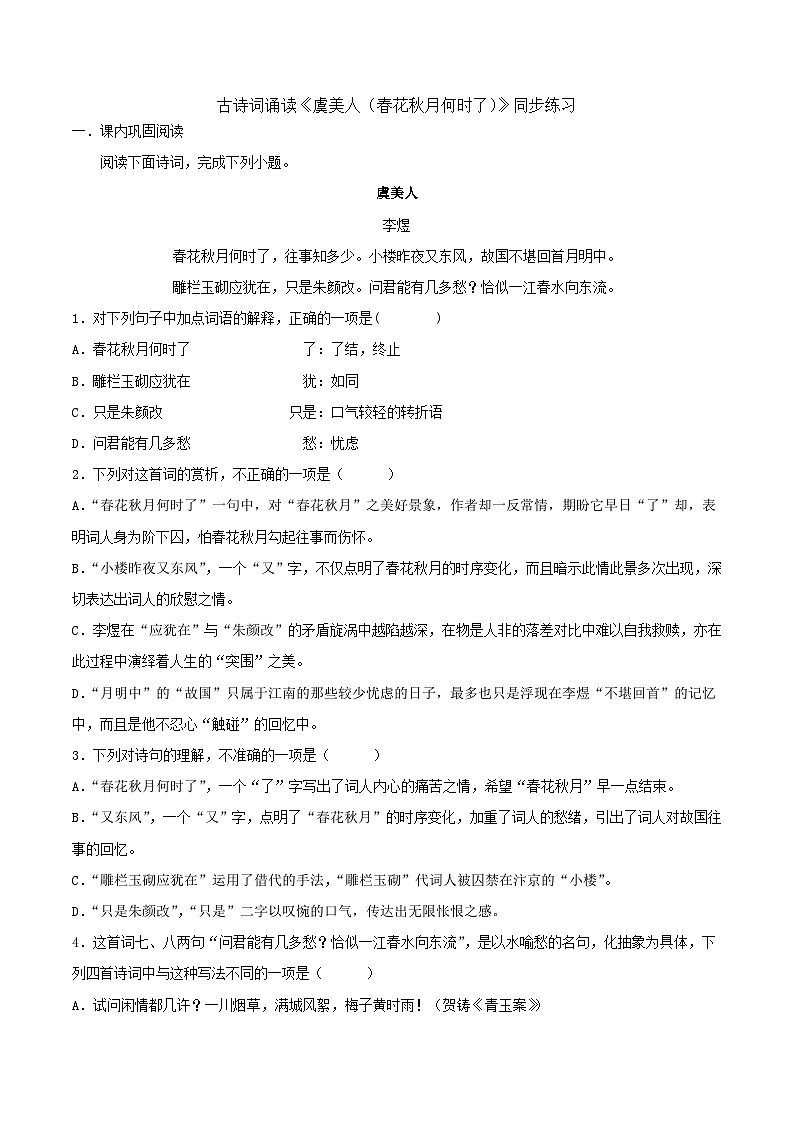 古诗词诵读《虞美人（春花秋月何时了）》同步练习

一．课内巩固阅读

阅读下面诗词，完成下列小题。

虞美人

李煜

春花秋月何时了，往事知多少。小楼昨夜又东风，故国不堪回首月明中。

雕栏玉砌应犹在，只是朱颜改。问君能有几多愁？恰似一江春水向东流。

1．对下列句子中加点词语的解释，正确的一项是(　　　)

A．春花秋月何时了　　　　　　了：了结，终止

B．雕栏玉砌应犹在　　　　　　犹：如同

C．只是朱颜改　　　　　　只是：口气较轻的转折语

D．问君能有几多愁　　　　　　愁：忧虑

2．下列对这首词的赏析，不正确的一项是（　　　）

A．“春花秋月何时了”一句中，对“春花秋月”之美好景象，作者却一反常情，期盼它早日“了”却，表明词人身为阶下囚，怕春花秋月勾起往事而伤怀。

B．“小楼昨夜又东风”，一个“又”字，不仅点明了春花秋月的时序变化，而且暗示此情此景多次出现，深切表达出词人的欣慰之情。

C．李煜在“应犹在”与“朱颜改”的矛盾旋涡中越陷越深，在物是人非的落差对比中难以自我救赎，亦在此过程中演绎着人生的“突围”之美。

D．“月明中”的“故国”只属于江南的那些较少忧虑的日子，最多也只是浮现在李煜“不堪回首”的记忆中，而且是他不忍心“触碰”的回忆中。

3．下列对诗句的理解，不准确的一项是（　　　）

A．“春花秋月何时了”，一个“了”字写出了词人内心的痛苦之情，希望“春花秋月”早一点结束。

B．“又东风”，一个“又”字，点明了“春花秋月”的时序变化，加重了词人的愁绪，引出了词人对故国往事的回忆。

C．“雕栏玉砌应犹在”运用了借代的手法，“雕栏玉砌”代词人被囚禁在汴京的“小楼”。

D．“只是朱颜改”，“只是”二字以叹惋的口气，传达出无限怅恨之感。

4．这首词七、八两句“问君能有几多愁？恰似一江春水向东流”，是以水喻愁的名句，化抽象为具体，下列四首诗词中与这种写法不同的一项是（　　　）

A．试问闲情都几许？一川烟草，满城风絮，梅子黄时雨！（贺铸《青玉案》